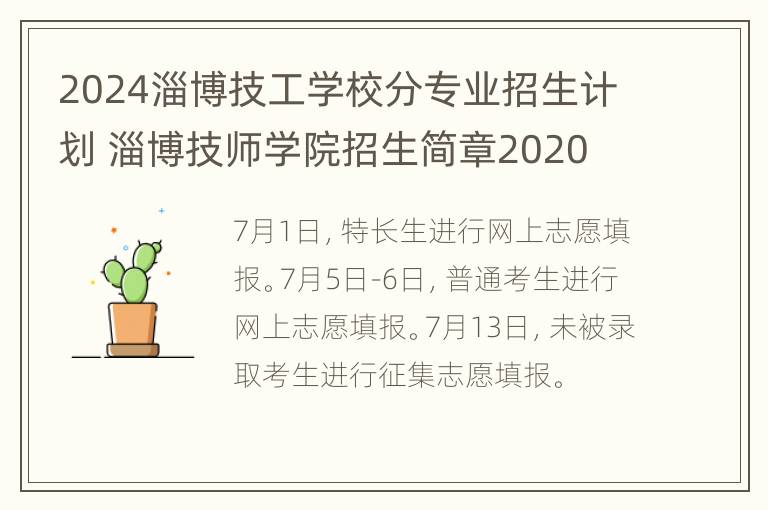 2024淄博技工学校分专业招生计划 淄博技师学院招生简章2020

7月1日, 特长生进行网上志愿填报。7月5日-6日, 普通考生进行网上志愿填报。7月13日, 未被录取考生进行征集志愿填报。